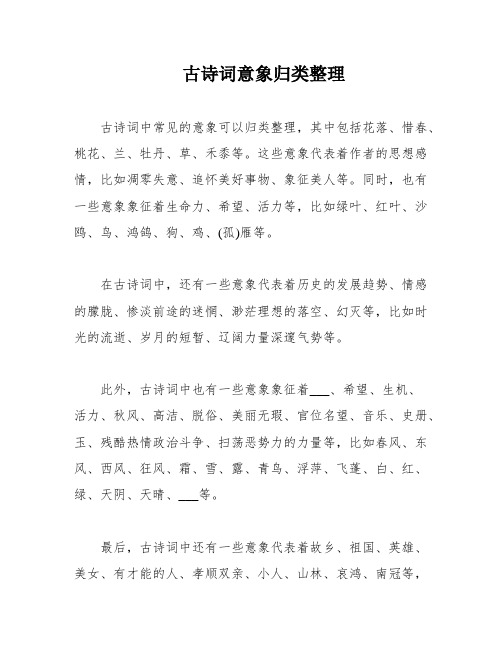 古诗词意象归类整理

古诗词中常见的意象可以归类整理，其中包括花落、惜春、桃花、兰、牡丹、草、禾黍等。这些意象代表着作者的思想感情，比如凋零失意、追怀美好事物、象征美人等。同时，也有一些意象象征着生命力、希望、活力等，比如绿叶、红叶、沙鸥、鸟、鸿鹄、狗、鸡、(孤)雁等。

在古诗词中，还有一些意象代表着历史的发展趋势、情感的朦胧、惨淡前途的迷惘、渺茫理想的落空、幻灭等，比如时光的流逝、岁月的短暂、辽阔力量深邃气势等。

此外，古诗词中也有一些意象象征着___、希望、生机、活力、秋风、高洁、脱俗、美丽无瑕、官位名望、音乐、史册、玉、残酷热情政治斗争、扫荡恶势力的力量等，比如春风、东风、西风、狂风、霜、雪、露、青鸟、浮萍、飞蓬、白、红、绿、天阴、天晴、___等。

最后，古诗词中还有一些意象代表着故乡、祖国、英雄、美女、有才能的人、孝顺双亲、小人、山林、哀鸿、南冠等，